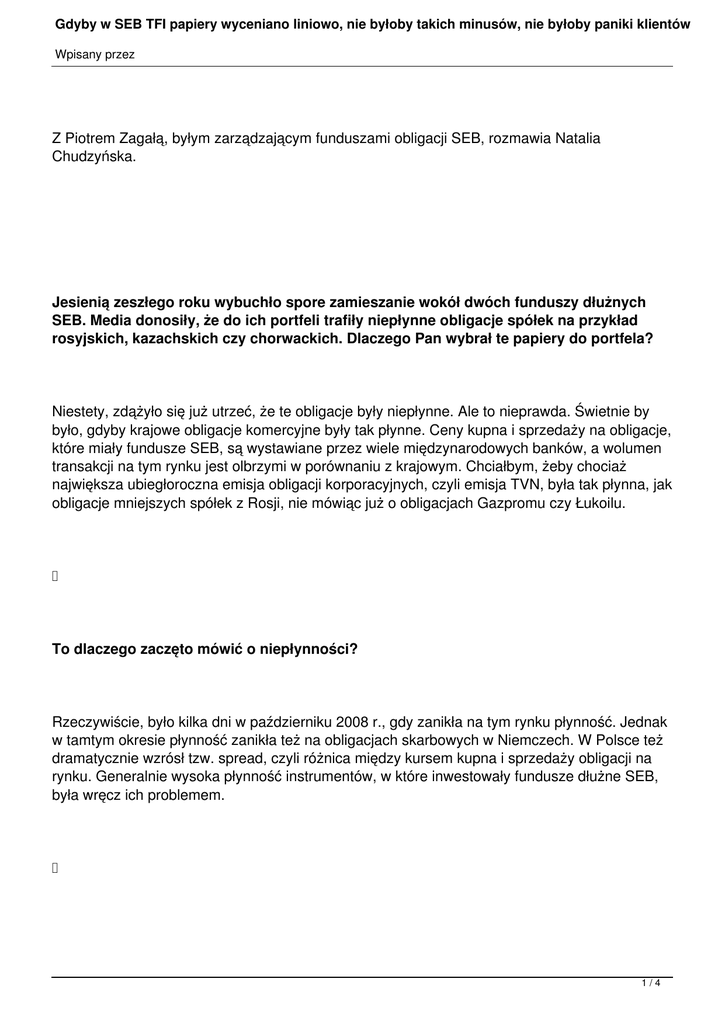 Gdyby w SEB TFI papiery wyceniano liniowo, nie byłoby takich minusów, nie byłoby paniki klientów

Wpisany przez

Z Piotrem Zagałą, byłym zarządzającym funduszami obligacji SEB, rozmawia Natalia Chudzyńska.

Jesienią zeszłego roku wybuchło spore zamieszanie wokół dwóch funduszy dłużnych SEB. Media donosiły, że do ich portfeli trafiły niepłynne obligacje spółek na przykład rosyjskich, kazachskich czy chorwackich. Dlaczego Pan wybrał te papiery do portfela?

Niestety, zdążyło się już utrzeć, że te obligacje były niepłynne. Ale to nieprawda. Świetnie by było, gdyby krajowe obligacje komercyjne były tak płynne. Ceny kupna i sprzedaży na obligacje, które miały fundusze SEB, są wystawiane przez wiele międzynarodowych banków, a wolumen transakcji na tym rynku jest olbrzymi w porównaniu z krajowym. Chciałbym, żeby chociaż największa ubiegłoroczna emisja obligacji korporacyjnych, czyli emisja TVN, była tak płynna, jak obligacje mniejszych spółek z Rosji, nie mówiąc już o obligacjach Gazpromu czy Łukoilu.

To dlaczego zaczęto mówić o niepłynności?

Rzeczywiście, było kilka dni w październiku 2008 r., gdy zanikła na tym rynku płynność. Jednak w tamtym okresie płynność zanikła też na obligacjach skarbowych w Niemczech. W Polsce też dramatycznie wzrósł tzw. spread, czyli różnica między kursem kupna i sprzedaży obligacji na rynku. Generalnie wysoka płynność instrumentów, w które inwestowały fundusze dłużne SEB, była wręcz ich problemem.

1 / 4